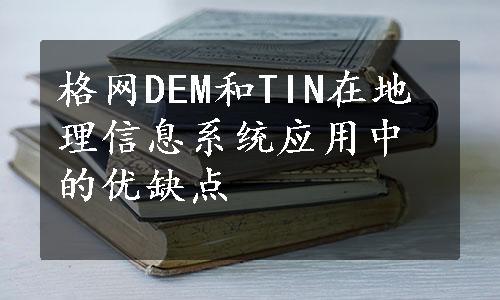 格网DEM和TIN在地理信息系统应用中的优缺点